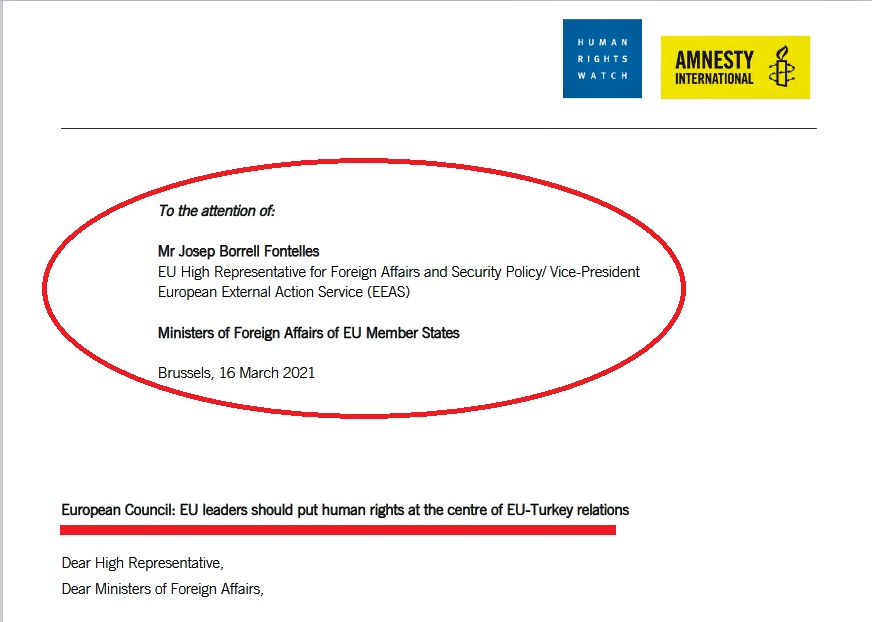 HUMAN
RIGHTS
WATCH

AMNESTY
INTERNATIONAL

To the attention of:

Mr Josep Borrell Fontelles
EU High Representative for Foreign Affairs and Security Policy/ Vice-President
European External Action Service (EEAS)

Ministers of Foreign Affairs of EU Member States

Brussels, 16 March 2021

European Council: EU leaders should put human rights at the centre of EU-Turkey relations

Dear High Representative,

Dear Ministers of Foreign Affairs,